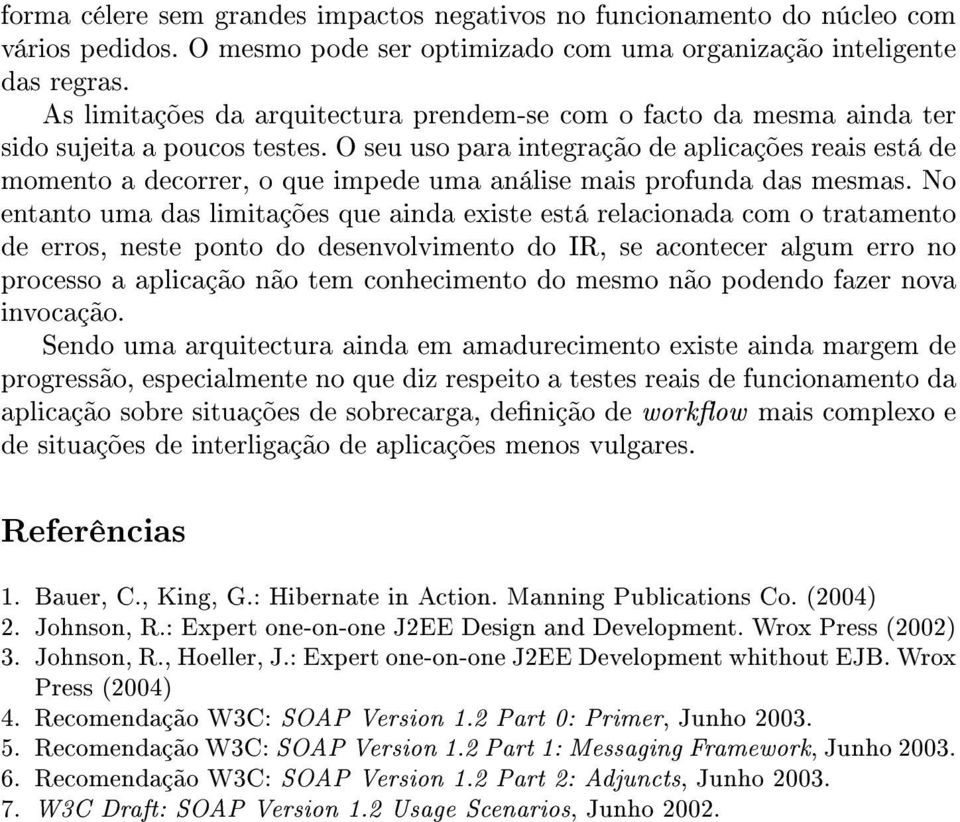 forma célere sem grandes impactos negativos no funcionamento do núcleo com vários pedidos. O mesmo pode ser optimizado com uma organização inteligente das regras.

As limitações da arquitectura prendem-se com o facto da mesma ainda ter sido sujeita a poucos testes. O seu uso para integração de aplicações reais está de momento a decorrer, o que impede uma análise mais profunda das mesmas. No entanto uma das limitações que ainda existe está relacionada com o tratamento de erros, neste ponto do desenvolvimento do IR, se acontecer algum erro no processo a aplicação não tem conhecimento do mesmo não podendo fazer nova invocação.

Sendo uma arquitectura ainda em amadurecimento existe ainda margem de progressão, especialmente no que diz respeito a testes reais de funcionamento da aplicação sobre situações de sobrecarga, definição de workflow mais complexo e de situações de interligação de aplicações menos vulgares.

Referências

1. Bauer, C., King, G.: Hibernate in Action. Manning Publications Co. (2004)
2. Johnson, R.: Expert one-on-one J2EE Design and Development. Wrox Press (2002)
3. Johnson, R., Hoeller, J.: Expert one-on-one J2EE Development whithout EJB. Wrox Press (2004)
4. Recomendação W3C: SOAP Version 1.2 Part 0: Primer, Junho 2003.
5. Recomendação W3C: SOAP Version 1.2 Part 1: Messaging Framework, Junho 2003.
6. Recomendação W3C: SOAP Version 1.2 Part 2: Adjuncts, Junho 2003.
7. W3C Draft: SOAP Version 1.2 Usage Scenarios, Junho 2002.